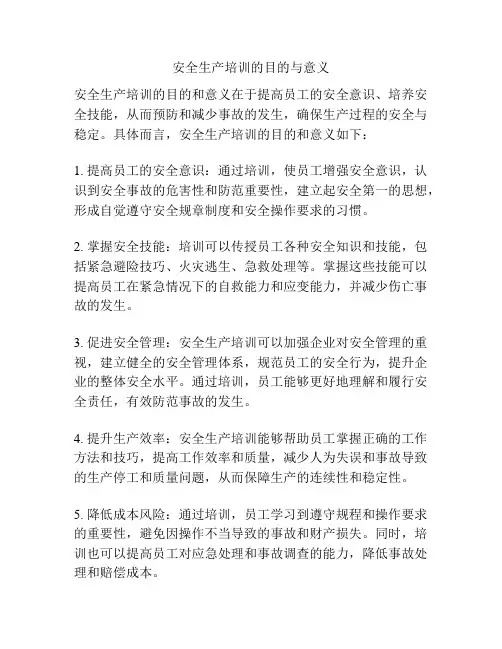 安全生产培训的目的与意义

安全生产培训的目的和意义在于提高员工的安全意识、培养安全技能，从而预防和减少事故的发生，确保生产过程的安全与稳定。具体而言，安全生产培训的目的和意义如下：

1. 提高员工的安全意识：通过培训，使员工增强安全意识，认识到安全事故的危害性和防范重要性，建立起安全第一的思想，形成自觉遵守安全规章制度和安全操作要求的习惯。

2. 掌握安全技能：培训可以传授员工各种安全知识和技能，包括紧急避险技巧、火灾逃生、急救处理等。掌握这些技能可以提高员工在紧急情况下的自救能力和应变能力，并减少伤亡事故的发生。

3. 促进安全管理：安全生产培训可以加强企业对安全管理的重视，建立健全的安全管理体系，规范员工的安全行为，提升企业的整体安全水平。通过培训，员工能够更好地理解和履行安全责任，有效防范事故的发生。

4. 提升生产效率：安全生产培训能够帮助员工掌握正确的工作方法和技巧，提高工作效率和质量，减少人为失误和事故导致的生产停工和质量问题，从而保障生产的连续性和稳定性。

5. 降低成本风险：通过培训，员工学习到遵守规程和操作要求的重要性，避免因操作不当导致的事故和财产损失。同时，培训也可以提高员工对应急处理和事故调查的能力，降低事故处理和赔偿成本。